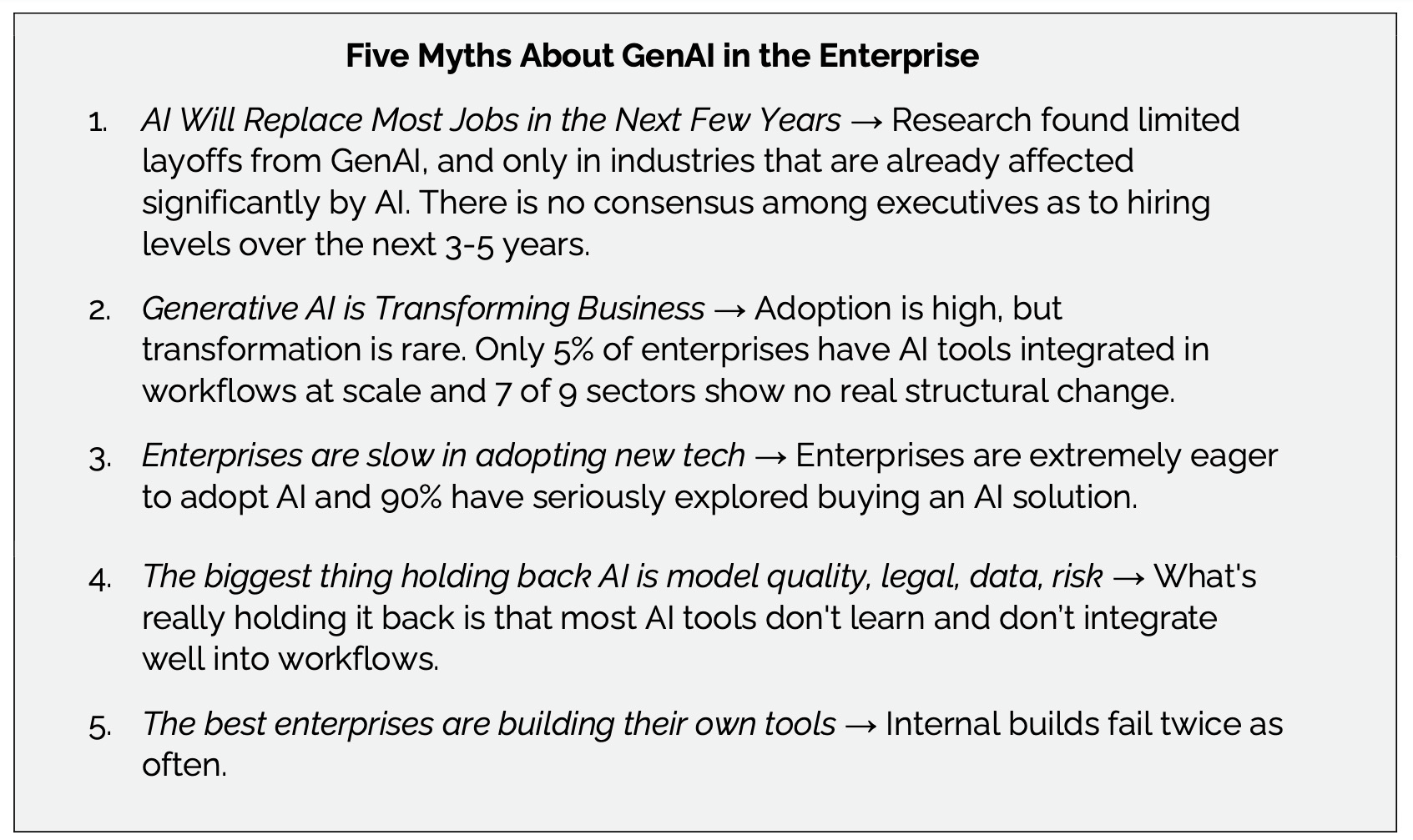 Five Myths About GenAI in the Enterprise

1. AI Will Replace Most Jobs in the Next Few Years → Research found limited layoffs from GenAI, and only in industries that are already affected significantly by AI. There is no consensus among executives as to hiring levels over the next 3-5 years.

2. Generative AI is Transforming Business → Adoption is high, but transformation is rare. Only 5% of enterprises have AI tools integrated in workflows at scale and 7 of 9 sectors show no real structural change.

3. Enterprises are slow in adopting new tech → Enterprises are extremely eager to adopt AI and 90% have seriously explored buying an AI solution.

4. The biggest thing holding back AI is model quality, legal, data, risk → What's really holding it back is that most AI tools don't learn and don't integrate well into workflows.

5. The best enterprises are building their own tools → Internal builds fail twice as often.